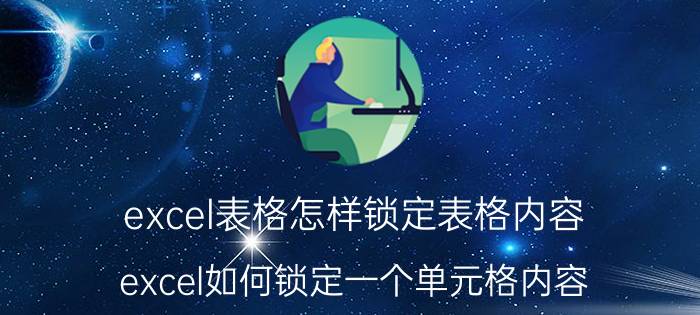 excel表格怎样锁定表格内容

excel如何锁定一个单元格内容